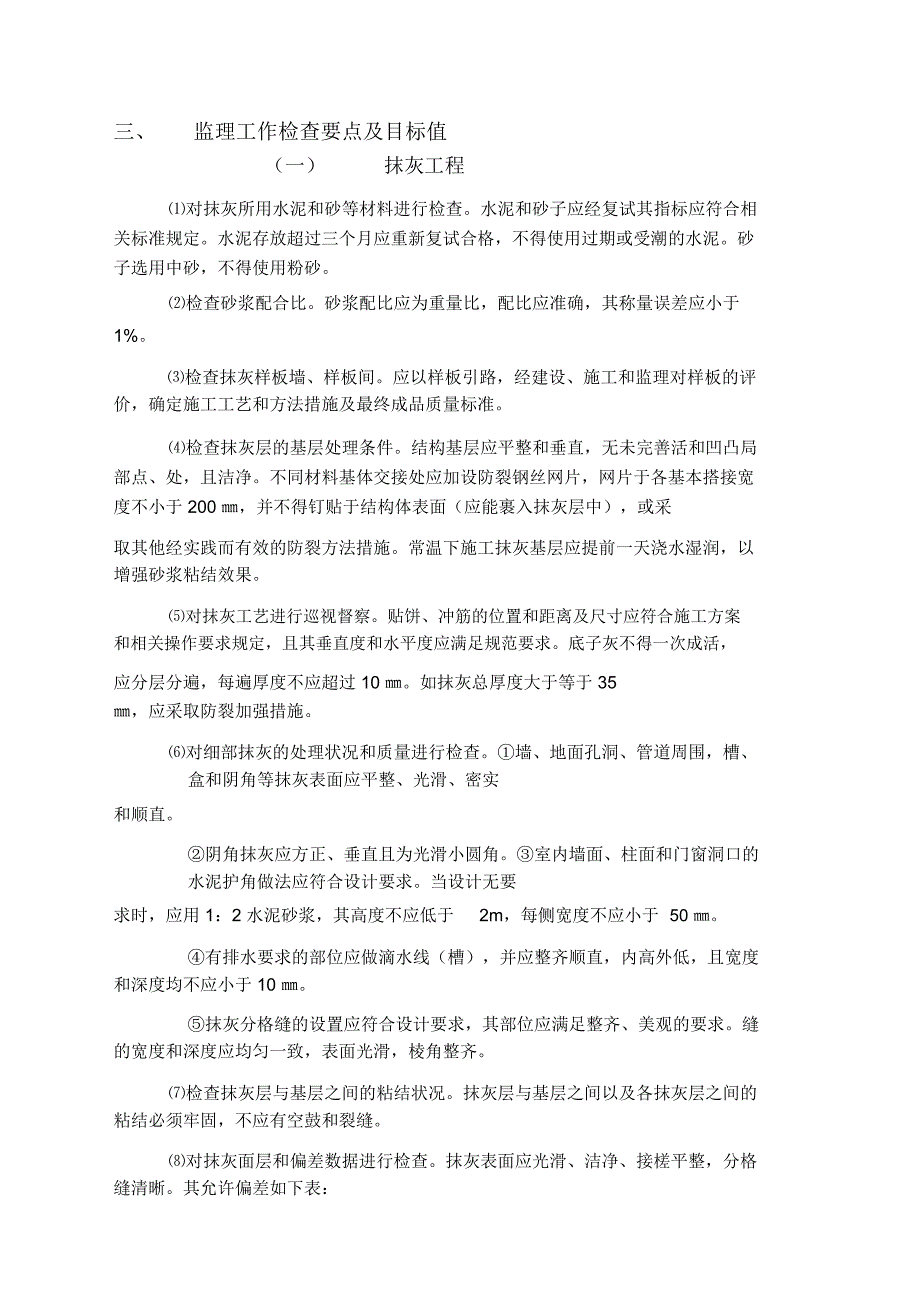 三、 监理工作检查要点及目标值

（一） 抹灰工程

⑴对抹灰所用水泥和砂等材料进行检查。水泥和砂子应经复试其指标应符合相关标准规定。水泥存放超过三个月应重新复试合格，不得使用过期或受潮的水泥。砂子选用中砂，不得使用粉砂。

⑵检查砂浆配合比。砂浆配比应为重量比，配比应准确，其称量误差应小于1%。

⑶检查抹灰样板墙、样板间。应以样板引路，经建设、施工和监理对样板的评价，确定施工工艺和方法措施及最终成品质量标准。

⑷检查抹灰层的基层处理条件。结构基层应平整和垂直，无未完善活和凹凸局部点、处，且洁净。不同材料基体交接处应加设防裂钢丝网片，网片于各基本搭接宽度不小于 200 ㎜，并不得钉贴于结构体表面（应能裹入抹灰层中），或采

取其他经实践而有效的防裂方法措施。常温下施工抹灰基层应提前一天浇水湿润，以增强砂浆粘结效果。

⑸对抹灰工艺进行巡视督察。贴饼、冲筋的位置和距离及尺寸应符合施工方案和相关操作要求规定，且其垂直度和水平度应满足规范要求。底子灰不得一次成活，

应分层分遍，每遍厚度不应超过 10 ㎜。如抹灰总厚度大于等于 35 ㎜，应采取防裂加强措施。

⑹对细部抹灰的处理状况和质量进行检查。①墙、地面孔洞、管道周围，槽、盒和阴角等抹灰表面应平整、光滑、密实

和顺直。

②阴角抹灰应方正、垂直且为光滑小圆角。③室内墙面、柱面和门窗洞口的水泥护角做法应符合设计要求。当设计无要

求时，应用 1：2 水泥砂浆，其高度不应低于 2m，每侧宽度不应小于 50 ㎜。

④有排水要求的部位应做滴水线（槽），并应整齐顺直，内高外低，且宽度和深度均不应小于 10 ㎜。

⑤抹灰分格缝的设置应符合设计要求，其部位应满足整齐、美观的要求。缝的宽度和深度应均匀一致，表面光滑，棱角整齐。

⑺检查抹灰层与基层之间的粘结状况。抹灰层与基层之间以及各抹灰层之间的粘结必须牢固，不应有空鼓和裂缝。

⑻对抹灰面层和偏差数据进行检查。抹灰表面应光滑、洁净、接槎平整，分格缝清晰。其允许偏差如下表：